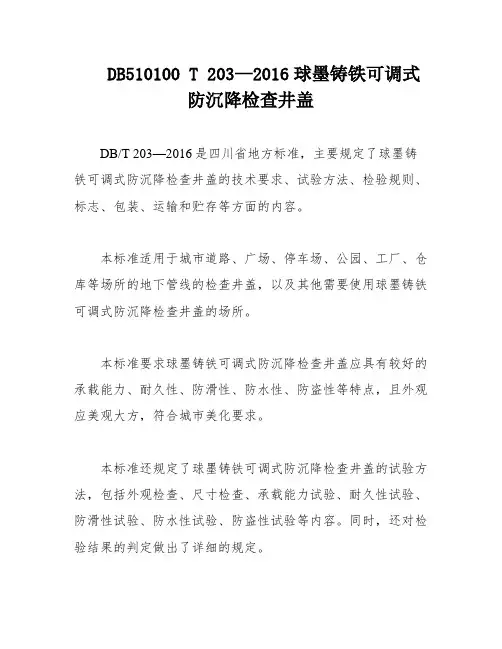 DB510100 T 203—2016 球墨铸铁可调式防沉降检查井盖

DB/T 203—2016 是四川省地方标准，主要规定了球墨铸铁可调式防沉降检查井盖的技术要求、试验方法、检验规则、标志、包装、运输和贮存等方面的内容。

本标准适用于城市道路、广场、停车场、公园、工厂、仓库等场所的地下管线的检查井盖，以及其他需要使用球墨铸铁可调式防沉降检查井盖的场所。

本标准要求球墨铸铁可调式防沉降检查井盖应具有较好的承载能力、耐久性、防滑性、防水性、防盗性等特点，且外观应美观大方，符合城市美化要求。

本标准还规定了球墨铸铁可调式防沉降检查井盖的试验方法，包括外观检查、尺寸检查、承载能力试验、耐久性试验、防滑性试验、防水性试验、防盗性试验等内容。同时，还对检验结果的判定做出了详细的规定。